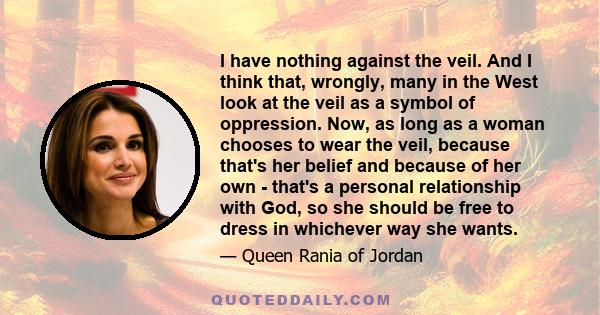 I have nothing against the veil. And I think that, wrongly, many in the West look at the veil as a symbol of oppression. Now, as long as a woman chooses to wear the veil, because that's her belief and because of her own - that's a personal relationship with God, so she should be free to dress in whichever way she wants.

— Queen Rania of Jordan

QUOTEDDAILY.COM